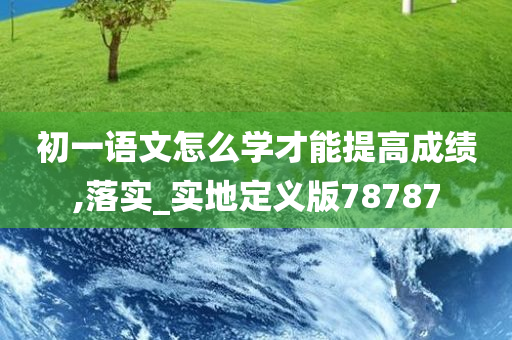 初一语文怎么学才能提高成绩,落实_实地定义版78787